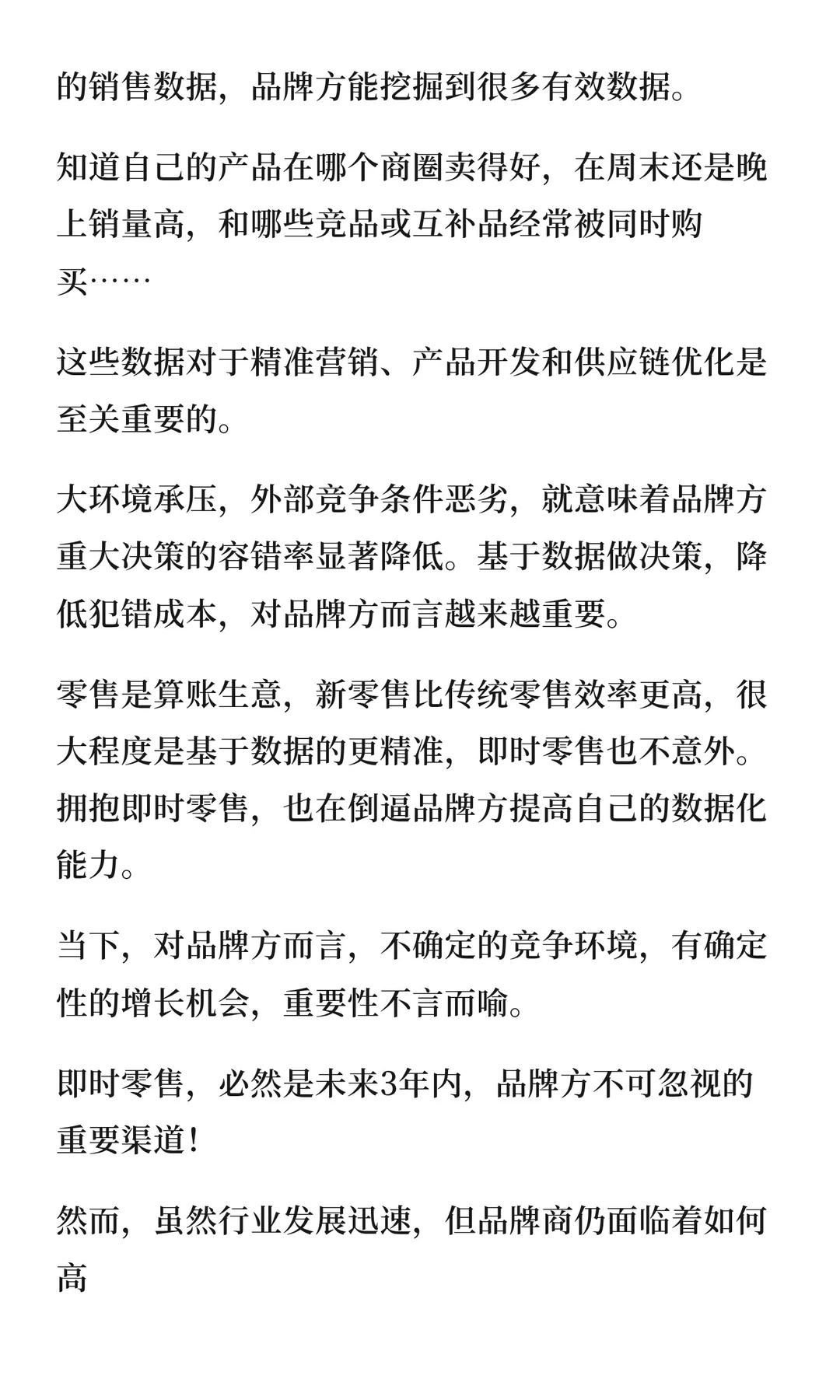 的销售数据，品牌方能挖掘到很多有效数据。

知道自己的产品在哪个商圈卖得好，在周末还是晚上销量高，和哪些竞品或互补品经常被同时购买……

这些数据对于精准营销、产品开发和供应链优化是至关重要的。

大环境承压，外部竞争条件恶劣，就意味着品牌方重大决策的容错率显著降低。基于数据做决策，降低犯错成本，对品牌方而言越来越重要。

零售是算账生意，新零售比传统零售效率更高，很大程度是基于数据的更精准，即时零售也不意外。拥抱即时零售，也在倒逼品牌方提高自己的数据化能力。

当下，对品牌方而言，不确定的竞争环境，有确定性的增长机会，重要性不言而喻。

即时零售，必然是未来3年内，品牌方不可忽视的重要渠道！

然而，虽然行业发展迅速，但品牌商仍面临着如何高